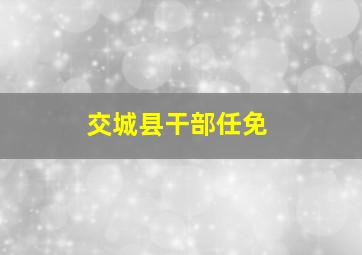 交城县干部任免